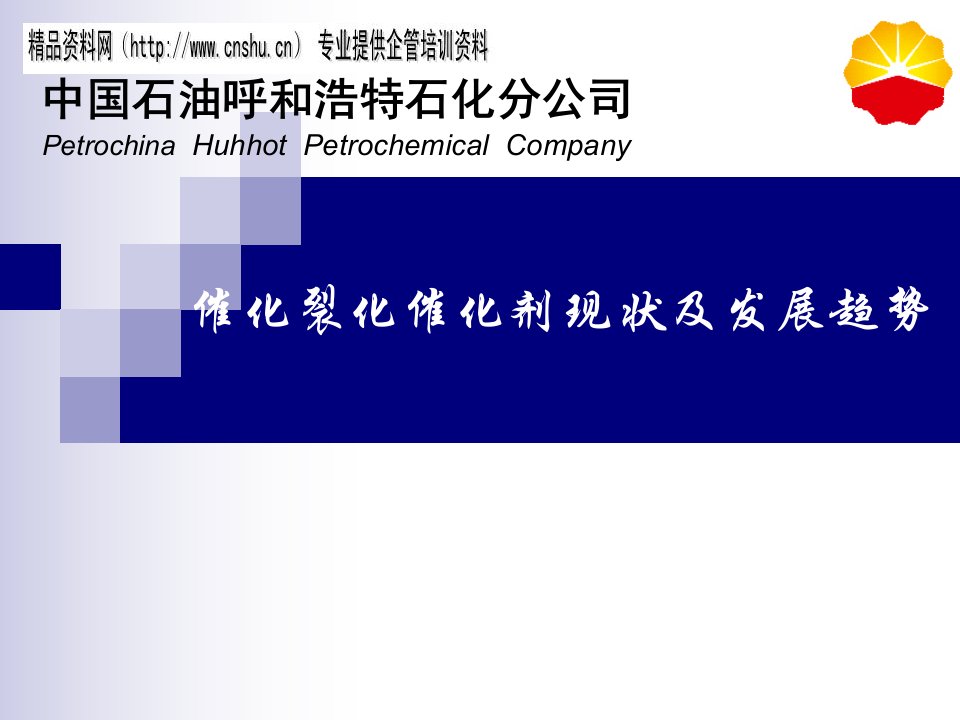 精品资料网（http://www.cnshu.cn） 专业提供企管培训资料

中国石油呼和浩特石化分公司
Petrochina Huhhot Petrochemical Company

催化裂化催化剂现状及发展趋势